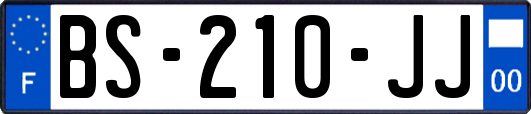 F

BS-210-JJ

00